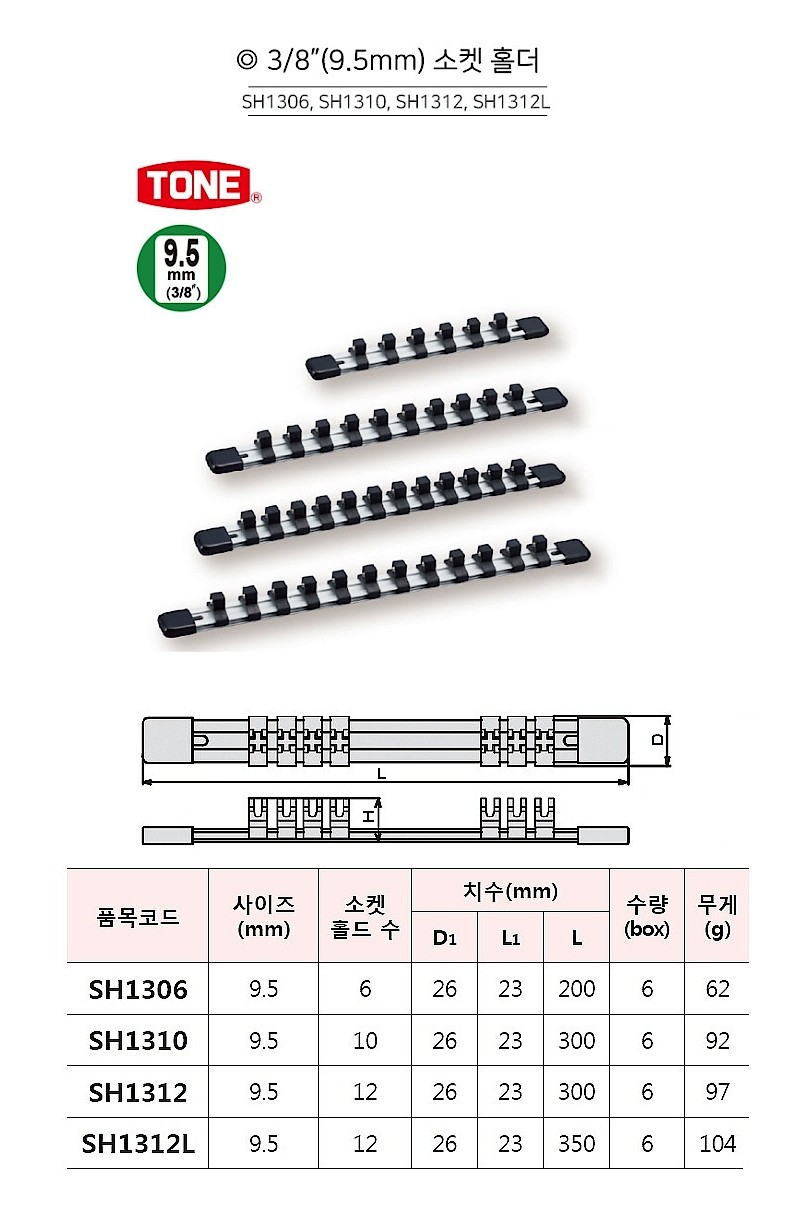 ◎ 3/8"(9.5mm) 소켓 홀더

SH1306, SH1310, SH1312, SH1312L

TONE®

9.5
mm
(3/8")

D

L

H

| 품목코드 | 사이즈 (mm) | 소켓 홀드 수 | 치수(mm) | | | 수량 (box) | 무게 (g) |
|---|---|---|---|---|---|---|---|
| | | | D1 | L1 | L | | |
| SH1306 | 9.5 | 6 | 26 | 23 | 200 | 6 | 62 |
| SH1310 | 9.5 | 10 | 26 | 23 | 300 | 6 | 92 |
| SH1312 | 9.5 | 12 | 26 | 23 | 300 | 6 | 97 |
| SH1312L | 9.5 | 12 | 26 | 23 | 350 | 6 | 104 |